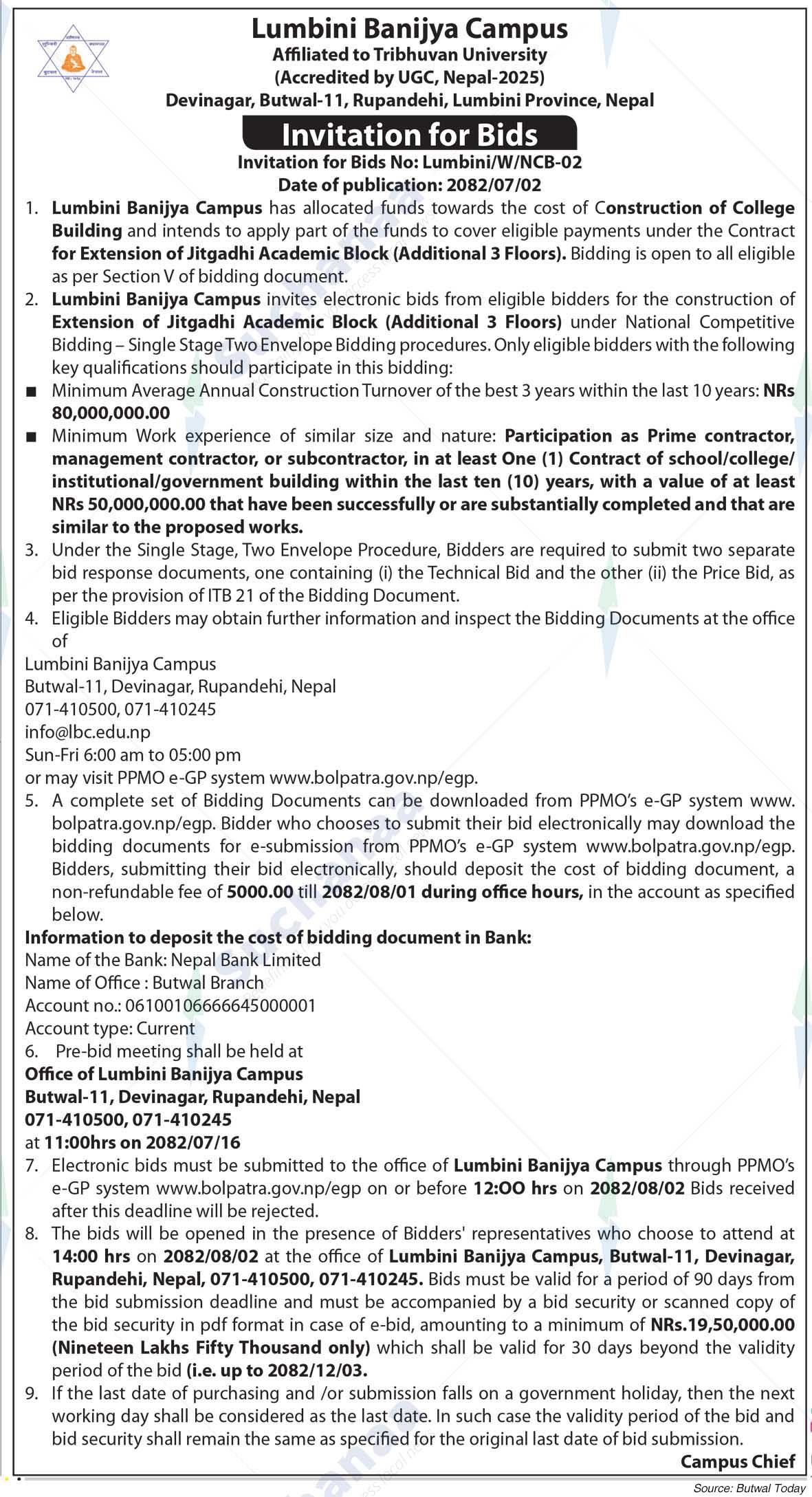 Lumbini Banijya Campus
Affiliated to Tribhuvan University
(Accredited by UGC, Nepal-2025)
Devinagar, Butwal-11, Rupandehi, Lumbini Province, Nepal

Invitation for Bids

Invitation for Bids No: Lumbini/W/NCB-02
Date of publication: 2082/07/02

1. Lumbini Banijya Campus has allocated funds towards the cost of Construction of College Building and intends to apply part of the funds to cover eligible payments under the Contract for Extension of Jitgadhi Academic Block (Additional 3 Floors). Bidding is open to all eligible as per Section V of bidding document.
2. Lumbini Banijya Campus invites electronic bids from eligible bidders for the construction of Extension of Jitgadhi Academic Block (Additional 3 Floors) under National Competitive Bidding – Single Stage Two Envelope Bidding procedures. Only eligible bidders with the following key qualifications should participate in this bidding:
■ Minimum Average Annual Construction Turnover of the best 3 years within the last 10 years: NRs 80,000,000.00
■ Minimum Work experience of similar size and nature: Participation as Prime contractor, management contractor, or subcontractor, in at least One (1) Contract of school/college/institutional/government building within the last ten (10) years, with a value of at least NRs 50,000,000.00 that have been successfully or are substantially completed and that are similar to the proposed works.
3. Under the Single Stage, Two Envelope Procedure, Bidders are required to submit two separate bid response documents, one containing (i) the Technical Bid and the other (ii) the Price Bid, as per the provision of ITB 21 of the Bidding Document.
4. Eligible Bidders may obtain further information and inspect the Bidding Documents at the office of
Lumbini Banijya Campus
Butwal-11, Devinagar, Rupandehi, Nepal
071-410500, 071-410245
info@lbc.edu.np
Sun-Fri 6:00 am to 05:00 pm
or may visit PPMO e-GP system www.bolpatra.gov.np/egp.
5. A complete set of Bidding Documents can be downloaded from PPMO's e-GP system www.bolpatra.gov.np/egp. Bidder who chooses to submit their bid electronically may download the bidding documents for e-submission from PPMO's e-GP system www.bolpatra.gov.np/egp. Bidders, submitting their bid electronically, should deposit the cost of bidding document, a non-refundable fee of 5000.00 till 2082/08/01 during office hours, in the account as specified below.
Information to deposit the cost of bidding document in Bank:
Name of the Bank: Nepal Bank Limited
Name of Office : Butwal Branch
Account no.: 06100106666645000001
Account type: Current
6. Pre-bid meeting shall be held at
Office of Lumbini Banijya Campus
Butwal-11, Devinagar, Rupandehi, Nepal
071-410500, 071-410245
at 11:00hrs on 2082/07/16
7. Electronic bids must be submitted to the office of Lumbini Banijya Campus through PPMO's e-GP system www.bolpatra.gov.np/egp on or before 12:OO hrs on 2082/08/02 Bids received after this deadline will be rejected.
8. The bids will be opened in the presence of Bidders' representatives who choose to attend at 14:00 hrs on 2082/08/02 at the office of Lumbini Banijya Campus, Butwal-11, Devinagar, Rupandehi, Nepal, 071-410500, 071-410245. Bids must be valid for a period of 90 days from the bid submission deadline and must be accompanied by a bid security or scanned copy of the bid security in pdf format in case of e-bid, amounting to a minimum of NRs.19,50,000.00 (Nineteen Lakhs Fifty Thousand only) which shall be valid for 30 days beyond the validity period of the bid (i.e. up to 2082/12/03.
9. If the last date of purchasing and /or submission falls on a government holiday, then the next working day shall be considered as the last date. In such case the validity period of the bid and bid security shall remain the same as specified for the original last date of bid submission.
Campus Chief
Source: Butwal Today